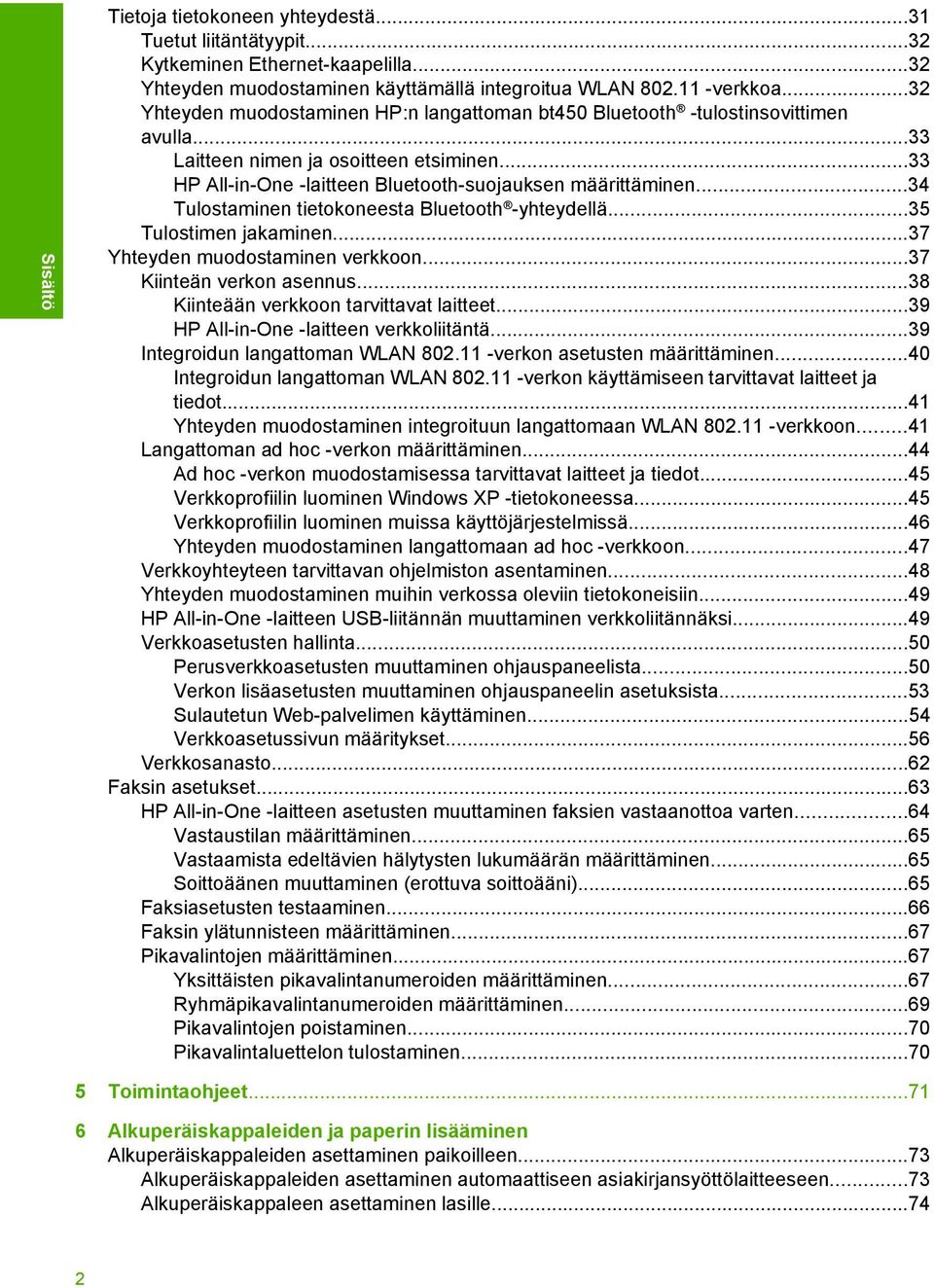 Sisältö

Tietoja tietokoneen yhteydestä...31
Tuetut liitäntätyypit...32
Kytkeminen Ethernet-kaapelilla...32
Yhteyden muodostaminen käyttämällä integroitua WLAN 802.11 -verkkoa...32
Yhteyden muodostaminen HP:n langattoman bt450 Bluetooth® -tulostinsovittimen avulla...33
Laitteen nimen ja osoitteen etsiminen...33
HP All-in-One -laitteen Bluetooth-suojauksen määrittäminen...34
Tulostaminen tietokoneesta Bluetooth®-yhteydellä...35
Tulostimen jakaminen...37
Yhteyden muodostaminen verkkoon...37
Kiinteän verkon asennus...38
Kiinteään verkkoon tarvittavat laitteet...39
HP All-in-One -laitteen verkkoliitäntä...39
Integroidun langattoman WLAN 802.11 -verkon asetusten määrittäminen...40
Integroidun langattoman WLAN 802.11 -verkon käyttämiseen tarvittavat laitteet ja tiedot...41
Yhteyden muodostaminen integroituun langattomaan WLAN 802.11 -verkkoon...41
Langattoman ad hoc -verkon määrittäminen...44
Ad hoc -verkon muodostamisessa tarvittavat laitteet ja tiedot...45
Verkkoprofiilin luominen Windows XP -tietokoneessa...45
Verkkoprofiilin luominen muissa käyttöjärjestelmissä...46
Yhteyden muodostaminen langattomaan ad hoc -verkkoon...47
Verkkoyhteyteen tarvittavan ohjelmiston asentaminen...48
Yhteyden muodostaminen muihin verkossa oleviin tietokoneisiin...49
HP All-in-One -laitteen USB-liitännän muuttaminen verkkoliitännäksi...49
Verkkoasetusten hallinta...50
Perusverkkoasetusten muuttaminen ohjauspaneelista...50
Verkon lisäasetusten muuttaminen ohjauspaneelin asetuksista...53
Sulautetun Web-palvelimen käyttäminen...54
Verkkoasetussivun määritykset...56
Verkkosanasto...62
Faksin asetukset...63
HP All-in-One -laitteen asetusten muuttaminen faksien vastaanottoa varten...64
Vastaustilan määrittäminen...65
Vastaamista edeltävien hälytysten lukumäärän määrittäminen...65
Soittoäänen muuttaminen (erottuva soittoääni)...65
Faksiasetusten testaaminen...66
Faksin ylätunnisteen määrittäminen...67
Pikavalintojen määrittäminen...67
Yksittäisten pikavalintanumeroiden määrittäminen...67
Ryhmäpikavalintanumeroiden määrittäminen...69
Pikavalintojen poistaminen...70
Pikavalintaluettelon tulostaminen...70

5 Toimintaohjeet...71

6 Alkuperäiskappaleiden ja paperin lisääminen
Alkuperäiskappaleiden asettaminen paikoilleen...73
Alkuperäiskappaleiden asettaminen automaattiseen asiakirjansyöttölaitteeseen...73
Alkuperäiskappaleen asettaminen lasille...74

2